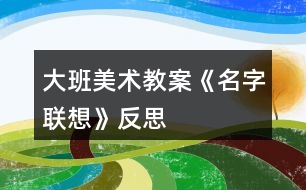 大班美术教案《名字联想》反思